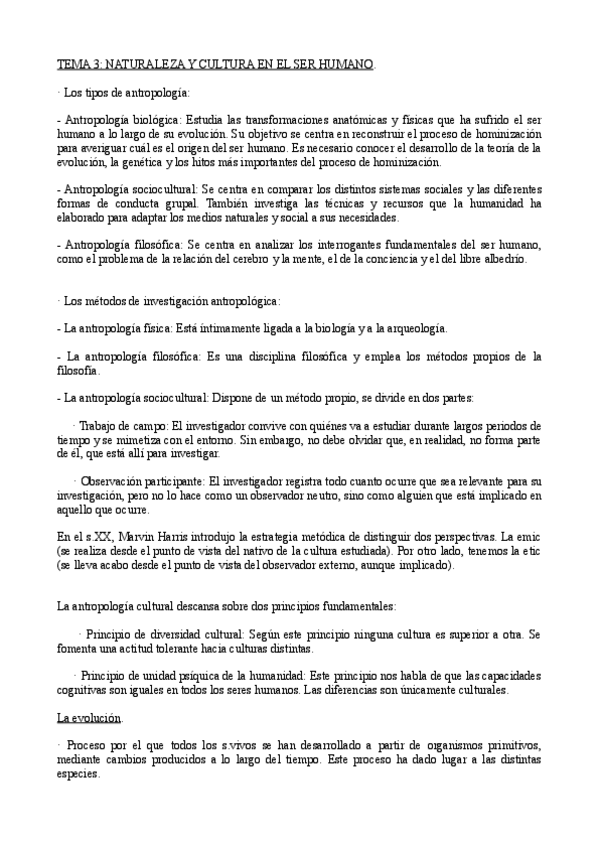 TEMA 3: NATURALEZA Y CULTURA EN EL SER HUMANO.

· Los tipos de antropología:

- Antropología biológica: Estudia las transformaciones anatómicas y físicas que ha sufrido el ser humano a lo largo de su evolución. Su objetivo se centra en reconstruir el proceso de hominización para averiguar cuál es el origen del ser humano. Es necesario conocer el desarrollo de la teoría de la evolución, la genética y los hitos más importantes del proceso de hominización.

- Antropología sociocultural: Se centra en comparar los distintos sistemas sociales y las diferentes formas de conducta grupal. También investiga las técnicas y recursos que la humanidad ha elaborado para adaptar los medios naturales y social a sus necesidades.

- Antropología filosófica: Se centra en analizar los interrogantes fundamentales del ser humano, como el problema de la relación del cerebro y la mente, el de la conciencia y el del libre albedrío.

· Los métodos de investigación antropológica:

- La antropología física: Está íntimamente ligada a la biología y a la arqueología.

- La antropología filosófica: Es una disciplina filosófica y emplea los métodos propios de la filosofía.

- La antropología sociocultural: Dispone de un método propio, se divide en dos partes:

· Trabajo de campo: El investigador convive con quiénes va a estudiar durante largos periodos de tiempo y se mimetiza con el entorno. Sin embargo, no debe olvidar que, en realidad, no forma parte de él, que está allí para investigar.

· Observación participante: El investigador registra todo cuanto ocurre que sea relevante para su investigación, pero no lo hace como un observador neutro, sino como alguien que está implicado en aquello que ocurre.

En el s.XX, Marvin Harris introdujo la estrategia metódica de distinguir dos perspectivas. La emic (se realiza desde el punto de vista del nativo de la cultura estudiada). Por otro lado, tenemos la etic (se lleva acabo desde el punto de vista del observador externo, aunque implicado).

La antropología cultural descansa sobre dos principios fundamentales:

· Principio de diversidad cultural: Según este principio ninguna cultura es superior a otra. Se fomenta una actitud tolerante hacia culturas distintas.

· Principio de unidad psíquica de la humanidad: Este principio nos habla de que las capacidades cognitivas son iguales en todos los seres humanos. Las diferencias son únicamente culturales.

La evolución.

· Proceso por el que todos los s.vivos se han desarrollado a partir de organismos primitivos, mediante cambios producidos a lo largo del tiempo. Este proceso ha dado lugar a las distintas especies.